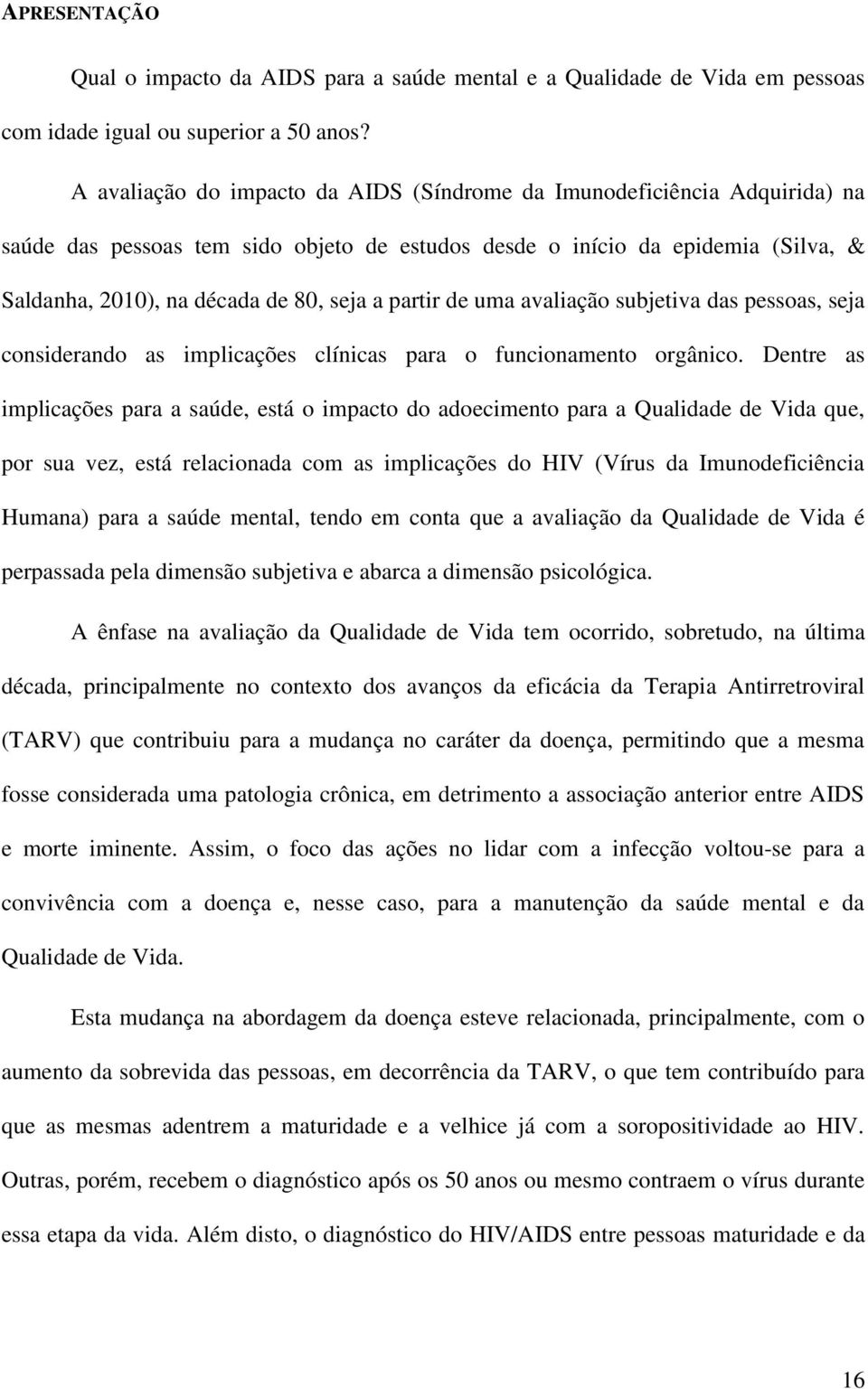 APRESENTAÇÃO

Qual o impacto da AIDS para a saúde mental e a Qualidade de Vida em pessoas com idade igual ou superior a 50 anos?

A avaliação do impacto da AIDS (Síndrome da Imunodeficiência Adquirida) na saúde das pessoas tem sido objeto de estudos desde o início da epidemia (Silva, & Saldanha, 2010), na década de 80, seja a partir de uma avaliação subjetiva das pessoas, seja considerando as implicações clínicas para o funcionamento orgânico. Dentre as implicações para a saúde, está o impacto do adoecimento para a Qualidade de Vida que, por sua vez, está relacionada com as implicações do HIV (Vírus da Imunodeficiência Humana) para a saúde mental, tendo em conta que a avaliação da Qualidade de Vida é perpassada pela dimensão subjetiva e abarca a dimensão psicológica.

A ênfase na avaliação da Qualidade de Vida tem ocorrido, sobretudo, na última década, principalmente no contexto dos avanços da eficácia da Terapia Antirretroviral (TARV) que contribuiu para a mudança no caráter da doença, permitindo que a mesma fosse considerada uma patologia crônica, em detrimento a associação anterior entre AIDS e morte iminente. Assim, o foco das ações no lidar com a infecção voltou-se para a convivência com a doença e, nesse caso, para a manutenção da saúde mental e da Qualidade de Vida.

Esta mudança na abordagem da doença esteve relacionada, principalmente, com o aumento da sobrevida das pessoas, em decorrência da TARV, o que tem contribuído para que as mesmas adentrem a maturidade e a velhice já com a soropositividade ao HIV. Outras, porém, recebem o diagnóstico após os 50 anos ou mesmo contraem o vírus durante essa etapa da vida. Além disto, o diagnóstico do HIV/AIDS entre pessoas maturidade e da

16